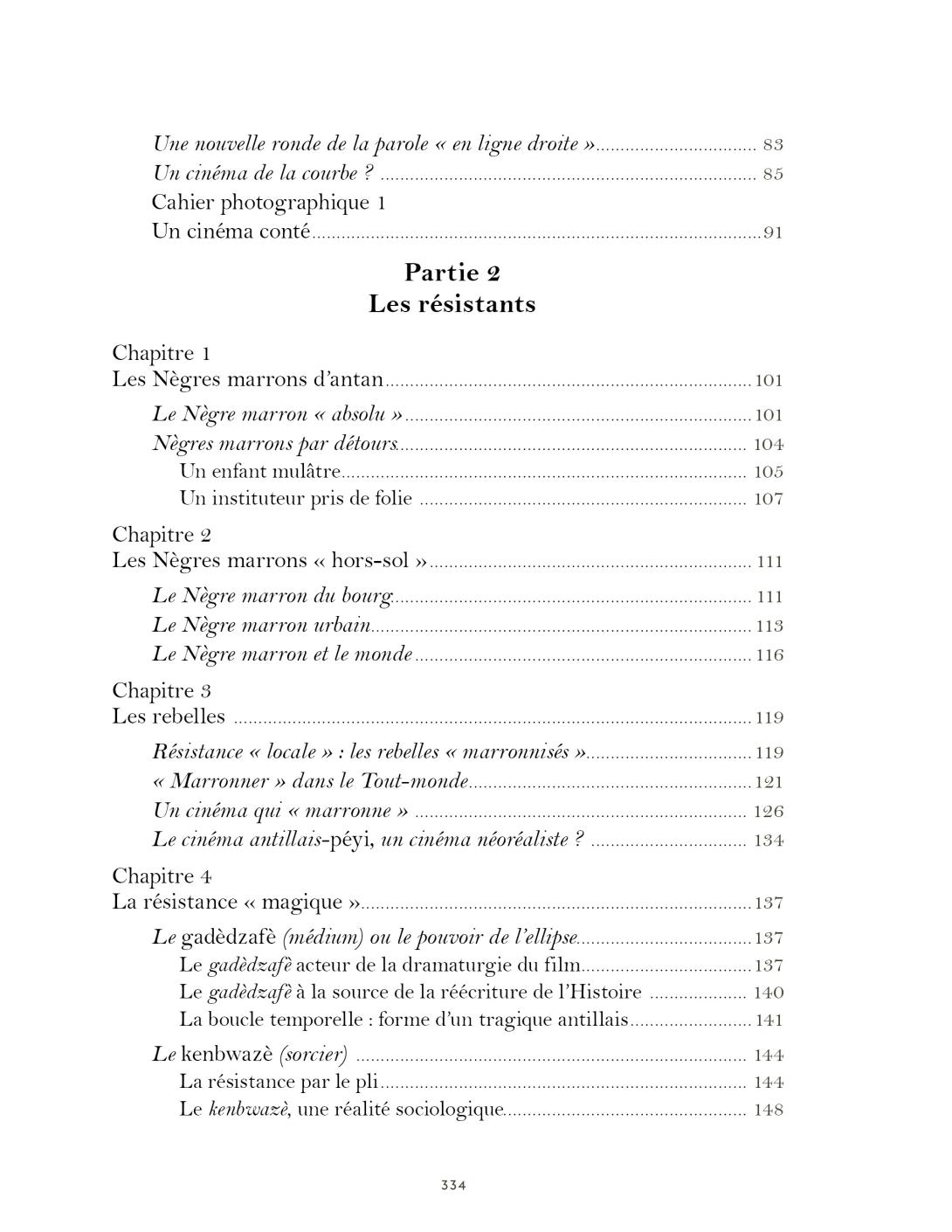 Une nouvelle ronde de la parole « en ligne droite » 83
Un cinéma de la courbe ? 85
Cahier photographique 1
Un cinéma conté 91

Partie 2
Les résistants

Chapitre 1
Les Nègres marrons d'antan 101
Le Nègre marron « absolu » 101
Nègres marrons par détours 104
Un enfant mulâtre 105
Un instituteur pris de folie 107

Chapitre 2
Les Nègres marrons « hors-sol » 111
Le Nègre marron du bourg 111
Le Nègre marron urbain 113
Le Nègre marron et le monde 116

Chapitre 3
Les rebelles 119
Résistance « locale » : les rebelles « marronnisés » 119
« Marronner » dans le Tout-monde 121
Un cinéma qui « marronne » 126
Le cinéma antillais-péyi, un cinéma néoréaliste ? 134

Chapitre 4
La résistance « magique » 137
Le gadèdzafè (médium) ou le pouvoir de l'ellipse 137
Le gadèdzafè acteur de la dramaturgie du film 137
Le gadèdzafè à la source de la réécriture de l'Histoire 140
La boucle temporelle : forme d'un tragique antillais 141
Le kenbwazè (sorcier) 144
La résistance par le pli 144
Le kenbwazè, une réalité sociologique 148

334